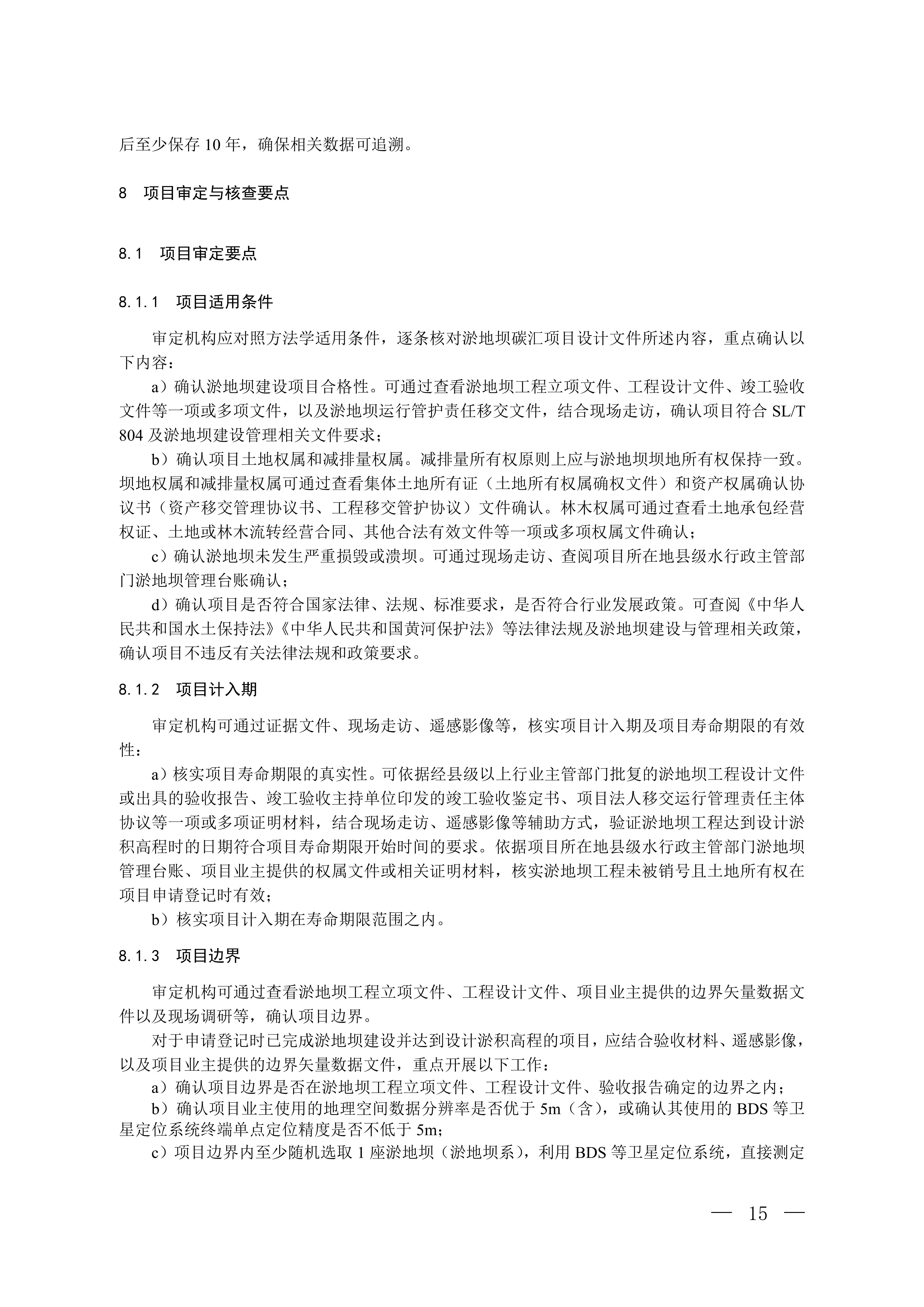 后至少保存 10 年，确保相关数据可追溯。

8 项目审定与核查要点

8.1 项目审定要点

8.1.1 项目适用条件

审定机构应对照方法学适用条件，逐条核对淤地坝碳汇项目设计文件所述内容，重点确认以下内容：

a）确认淤地坝建设项目合格性。可通过查看淤地坝工程立项文件、工程设计文件、竣工验收文件等一项或多项文件，以及淤地坝运行管护责任移交文件，结合现场走访，确认项目符合 SL/T 804 及淤地坝建设管理相关文件要求；

b）确认项目土地权属和减排量权属。减排量所有权原则上应与淤地坝坝地所有权保持一致。坝地权属和减排量权属可通过查看集体土地所有证（土地所有权属确权文件）和资产权属确认协议书（资产移交管理协议书、工程移交管护协议）文件确认。林木权属可通过查看土地承包经营权证、土地或林木流转经营合同、其他合法有效文件等一项或多项权属文件确认；

c）确认淤地坝未发生严重损毁或溃坝。可通过现场走访、查阅项目所在地县级水行政主管部门淤地坝管理台账确认；

d）确认项目是否符合国家法律、法规、标准要求，是否符合行业发展政策。可查阅《中华人民共和国水土保持法》《中华人民共和国黄河保护法》等法律法规及淤地坝建设与管理相关政策，确认项目不违反有关法律法规和政策要求。

8.1.2 项目计入期

审定机构可通过证据文件、现场走访、遥感影像等，核实项目计入期及项目寿命期限的有效性：

a）核实项目寿命期限的真实性。可依据经县级以上行业主管部门批复的淤地坝工程设计文件或出具的验收报告、竣工验收主持单位印发的竣工验收鉴定书、项目法人移交运行管理责任主体协议等一项或多项证明材料，结合现场走访、遥感影像等辅助方式，验证淤地坝工程达到设计淤积高程时的日期符合项目寿命期限开始时间的要求。依据项目所在地县级水行政主管部门淤地坝管理台账、项目业主提供的权属文件或相关证明材料，核实淤地坝工程未被销号且土地所有权在项目申请登记时有效；

b）核实项目计入期在寿命期限范围之内。

8.1.3 项目边界

审定机构可通过查看淤地坝工程立项文件、工程设计文件、项目业主提供的边界矢量数据文件以及现场调研等，确认项目边界。

对于申请登记时已完成淤地坝建设并达到设计淤积高程的项目，应结合验收材料、遥感影像，以及项目业主提供的边界矢量数据文件，重点开展以下工作：

a）确认项目边界是否在淤地坝工程立项文件、工程设计文件、验收报告确定的边界之内；

b）确认项目业主使用的地理空间数据分辨率是否优于 5m（含），或确认其使用的 BDS 等卫星定位系统终端单点定位精度是否不低于 5m；

c）项目边界内至少随机选取 1 座淤地坝（淤地坝系），利用 BDS 等卫星定位系统，直接测定

— 15 —